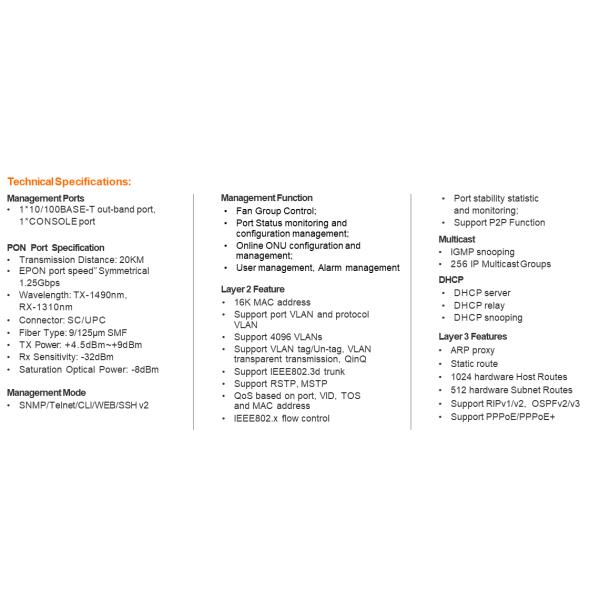 Technical Specifications:

Management Ports
• 1*10/100BASE-T out-band port, 1*CONSOLE port

PON Port Specification
• Transmission Distance: 20KM
• EPON port speed" Symmetrical 1.25Gbps
• Wavelength: TX-1490nm, RX-1310nm
• Connector: SC/UPC
• Fiber Type: 9/125μm SMF
• TX Power: +4.5dBm~+9dBm
• Rx Sensitivity: -32dBm
• Saturation Optical Power: -8dBm

Management Mode
• SNMP/Telnet/CLI/WEB/SSH v2

Management Function
• Fan Group Control;
• Port Status monitoring and configuration management;
• Online ONU configuration and management;
• User management, Alarm management

Layer 2 Feature
• 16K MAC address
• Support port VLAN and protocol VLAN
• Support 4096 VLANs
• Support VLAN tag/Un-tag, VLAN transparent transmission, QinQ
• Support IEEE802.3d trunk
• Support RSTP, MSTP
• QoS based on port, VID, TOS and MAC address
• IEEE802.x flow control

• Port stability statistic and monitoring;
• Support P2P Function

Multicast
• IGMP snooping
• 256 IP Multicast Groups

DHCP
• DHCP server
• DHCP relay
• DHCP snooping

Layer 3 Features
• ARP proxy
• Static route
• 1024 hardware Host Routes
• 512 hardware Subnet Routes
• Support RIPv1/v2, OSPFv2/v3
• Support PPPoE/PPPoE+